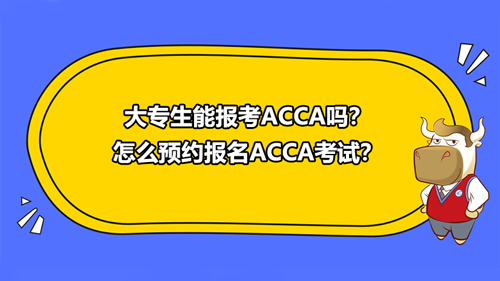 大专生能报考ACCA吗?
怎么预约报名ACCA考试?